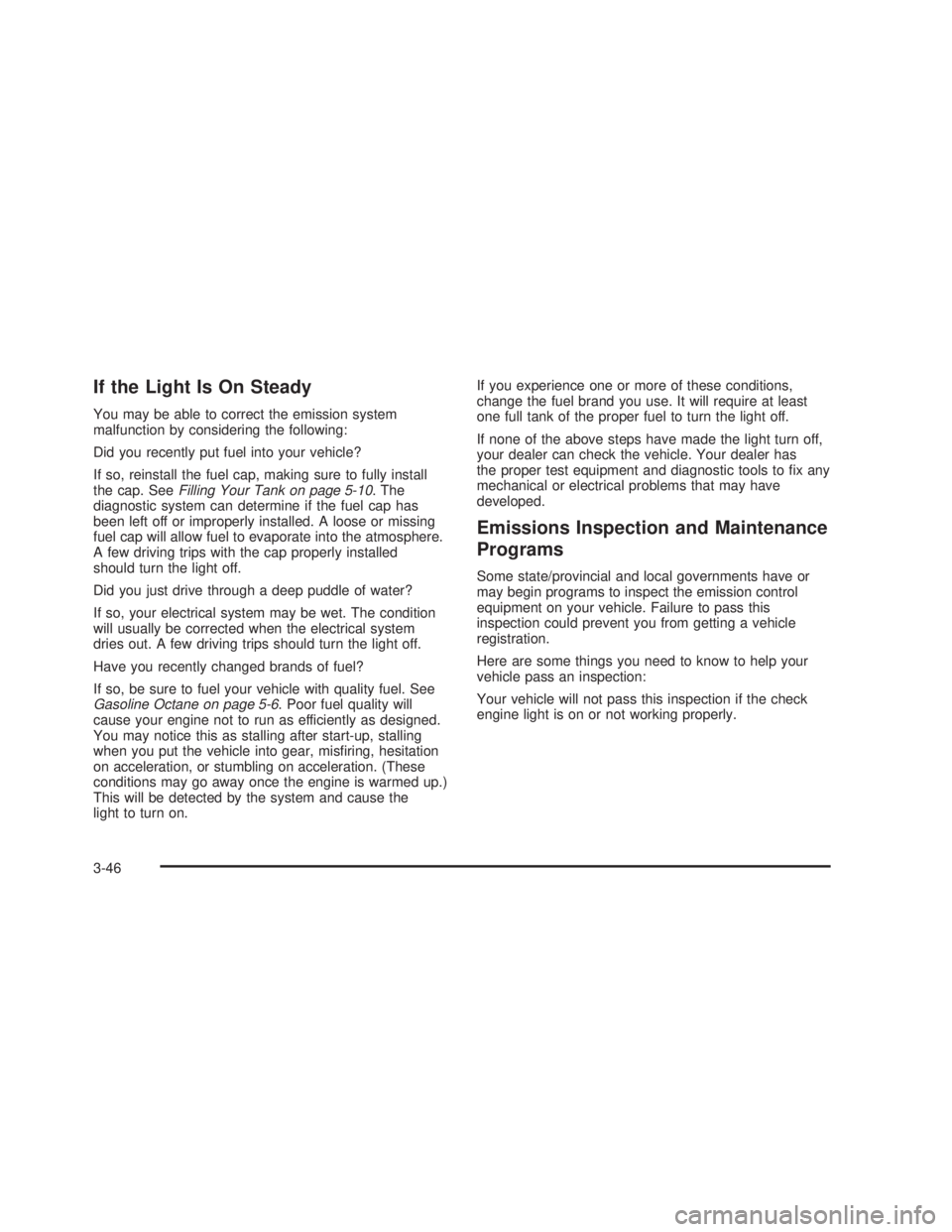 If the Light Is On Steady

You may be able to correct the emission system malfunction by considering the following:

Did you recently put fuel into your vehicle?

If so, reinstall the fuel cap, making sure to fully install the cap. See Filling Your Tank on page 5-10. The diagnostic system can determine if the fuel cap has been left off or improperly installed. A loose or missing fuel cap will allow fuel to evaporate into the atmosphere. A few driving trips with the cap properly installed should turn the light off.

Did you just drive through a deep puddle of water?

If so, your electrical system may be wet. The condition will usually be corrected when the electrical system dries out. A few driving trips should turn the light off.

Have you recently changed brands of fuel?

If so, be sure to fuel your vehicle with quality fuel. See Gasoline Octane on page 5-6. Poor fuel quality will cause your engine not to run as efficiently as designed. You may notice this as stalling after start-up, stalling when you put the vehicle into gear, misfiring, hesitation on acceleration, or stumbling on acceleration. (These conditions may go away once the engine is warmed up.) This will be detected by the system and cause the light to turn on.

If you experience one or more of these conditions, change the fuel brand you use. It will require at least one full tank of the proper fuel to turn the light off.

If none of the above steps have made the light turn off, your dealer can check the vehicle. Your dealer has the proper test equipment and diagnostic tools to fix any mechanical or electrical problems that may have developed.

Emissions Inspection and Maintenance Programs

Some state/provincial and local governments have or may begin programs to inspect the emission control equipment on your vehicle. Failure to pass this inspection could prevent you from getting a vehicle registration.

Here are some things you need to know to help your vehicle pass an inspection:

Your vehicle will not pass this inspection if the check engine light is on or not working properly.

3-46

carmanualsonline.info